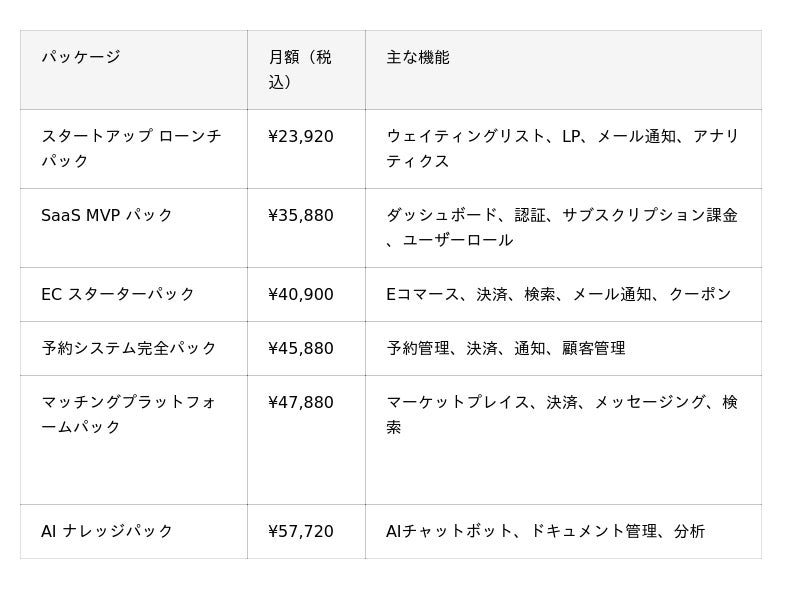 | パッケージ | 月額（税込） | 主な機能 |
|---|---|---|
| スタートアップ ローンチパック | ¥23,920 | ウェイティングリスト、LP、メール通知、アナリティクス |
| SaaS MVP パック | ¥35,880 | ダッシュボード、認証、サブスクリプション課金、ユーザーロール |
| EC スターターパック | ¥40,900 | Eコマース、決済、検索、メール通知、クーポン |
| 予約システム完全パック | ¥45,880 | 予約管理、決済、通知、顧客管理 |
| マッチングプラットフォームパック | ¥47,880 | マーケットプレイス、決済、メッセージング、検索 |
| AI ナレッジパック | ¥57,720 | AIチャットボット、ドキュメント管理、分析 |